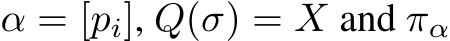 $\alpha = [p_i]$, $Q(\sigma) = X$ and $\pi_\alpha$